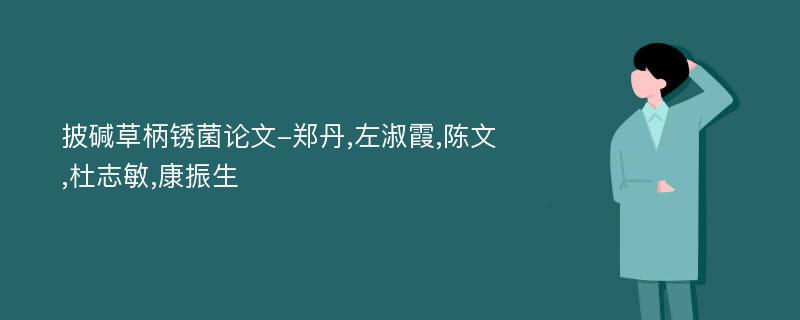 披碱草柄锈菌论文-郑丹,左淑霞,陈文,杜志敏,康振生